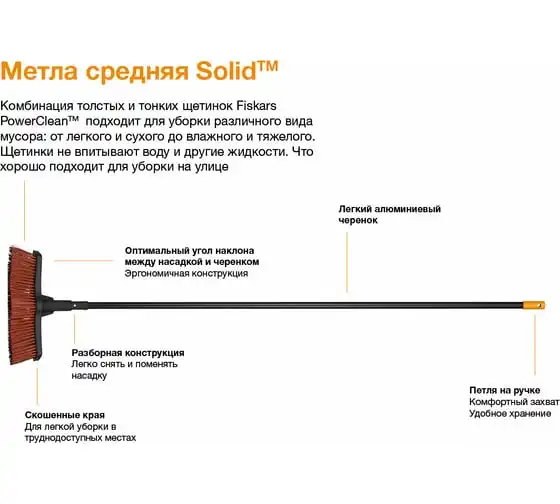 Метла средняя Solid™

Комбинация толстых и тонких щетинок Fiskars PowerClean™ подходит для уборки различного вида мусора: от легкого и сухого до влажного и тяжелого. Щетинки не впитывают воду и другие жидкости. Что хорошо подходит для уборки на улице

Легкий алюминиевый черенок

Оптимальный угол наклона между насадкой и черенком
Эргономичная конструкция

Разборная конструкция
Легко снять и поменять насадку

Скошенные края
Для легкой уборки в труднодоступных местах

Петля на ручке
Комфортный захват
Удобное хранение